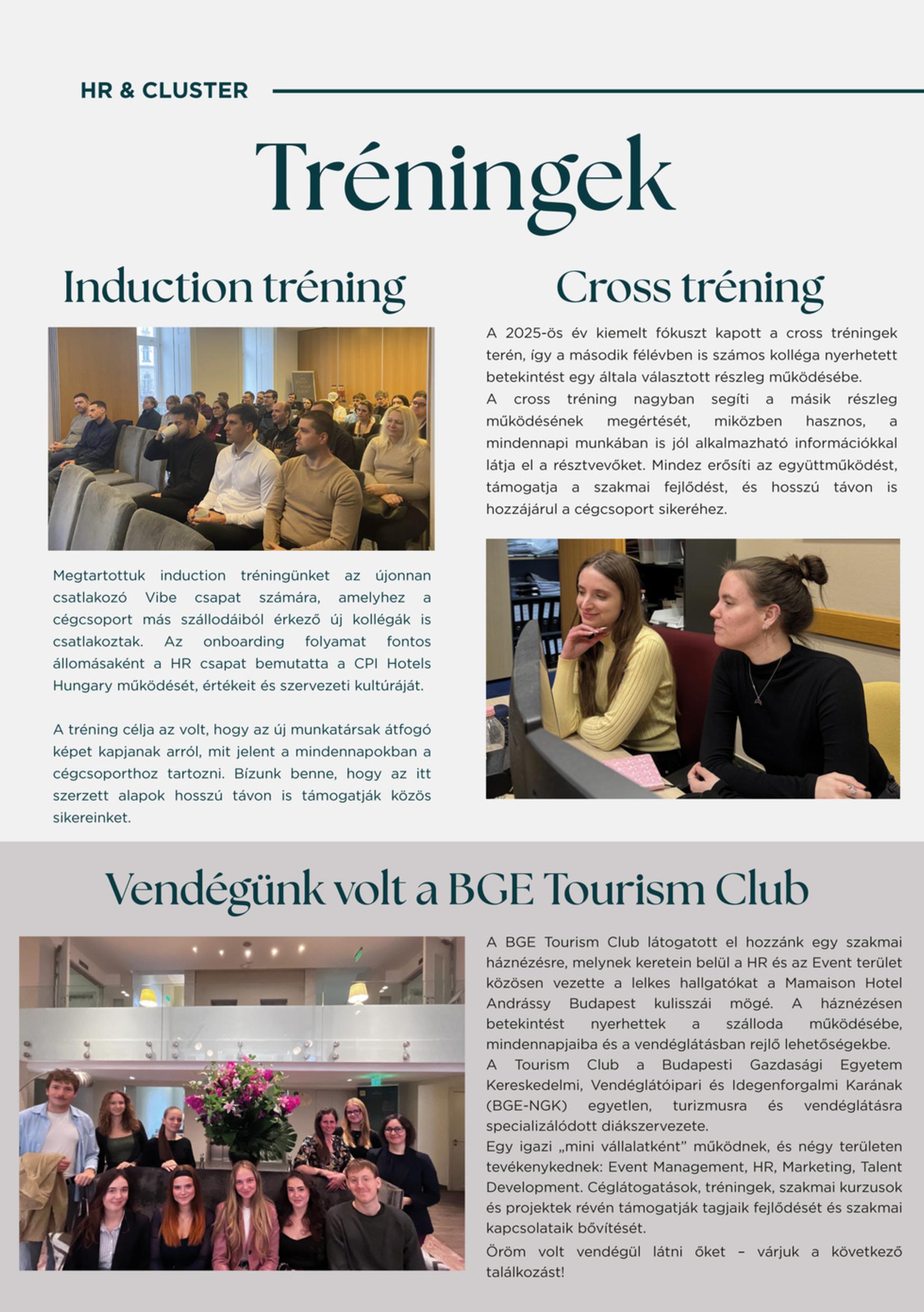 HR & CLUSTER

Tréningek

Induction tréning

Megtartottuk induction tréningünket az újonnan csatlakozó Vibe csapat számára, amelyhez a cégcsoport más szállodáiból érkező új kollégák is csatlakoztak. Az onboarding folyamat fontos állomásaként a HR csapat bemutatta a CPI Hotels Hungary működését, értékeit és szervezeti kultúráját.

A tréning célja az volt, hogy az új munkatársak átfogó képet kapjanak arról, mit jelent a mindennapokban a cégcsoporthoz tartozni. Bízunk benne, hogy az itt szerzett alapok hosszú távon is támogatják közös sikereinket.

Cross tréning

A 2025-ös év kiemelt fókuszt kapott a cross tréningek terén, így a második félévben is számos kolléga nyerhetett betekintést egy általa választott részleg működésébe.
A cross tréning nagyban segíti a másik részleg működésének megértését, miközben hasznos, a mindennapi munkában is jól alkalmazható információkkal látja el a résztvevőket. Mindez erősíti az együttműködést, támogatja a szakmai fejlődést, és hosszú távon is hozzájárul a cégcsoport sikeréhez.

Vendégünk volt a BGE Tourism Club

A BGE Tourism Club látogatott el hozzánk egy szakmai háznézésre, melynek keretein belül a HR és az Event terület közösen vezette a lelkes hallgatókat a Mamaison Hotel Andrássy Budapest kulisszái mögé. A háznézésen betekintést nyerhettek a szálloda működésébe, mindennapjaiba és a vendéglátásban rejlő lehetőségekbe.
A Tourism Club a Budapesti Gazdasági Egyetem Kereskedelmi, Vendéglátóipari és Idegenforgalmi Karának (BGE-NGK) egyetlen, turizmusra és vendéglátásra specializálódott diákszervezete.
Egy igazi „mini vállalatként” működnek, és négy területen tevékenykednek: Event Management, HR, Marketing, Talent Development. Céglátogatások, tréningek, szakmai kurzusok és projektek révén támogatják tagjaik fejlődését és szakmai kapcsolataik bővítését.
Öröm volt vendégül látni őket – várjuk a következő találkozást!